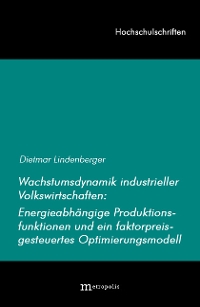 Hochschulschriften

Dietmar Lindenberger

Wachstumsdynamik industrieller Volkswirtschaften: Energieabhängige Produktionsfunktionen und ein faktorpreisgesteuertes Optimierungsmodell

metropolis